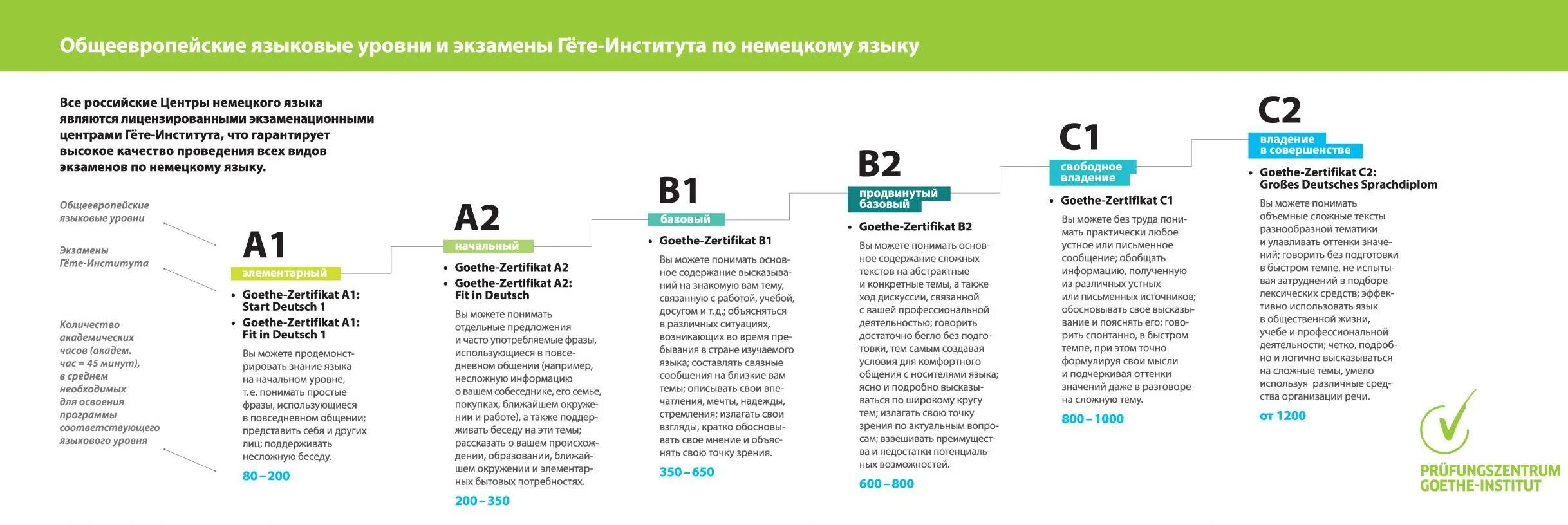 Общеевропейские языковые уровни и экзамены Гёте-Института по немецкому языку

Все российские Центры немецкого языка являются лицензированными экзаменационными центрами Гёте-Института, что гарантирует высокое качество проведения всех видов экзаменов по немецкому языку.

Общеевропейские языковые уровни

Экзамены Гёте-Института

Количество академических часов (академ. час = 45 минут), в среднем необходимых для освоения программы соответствующего языкового уровня

A1
элементарный
• Goethe-Zertifikat A1: Start Deutsch 1
• Goethe-Zertifikat A1: Fit in Deutsch 1
Вы можете продемонстрировать знание языка на начальном уровне, т. е. понимать простые фразы, использующиеся в повседневном общении; представить себя и других лиц; поддерживать несложную беседу.
80 – 200

A2
начальный
• Goethe-Zertifikat A2
• Goethe-Zertifikat A2: Fit in Deutsch
Вы можете понимать отдельные предложения и часто употребляемые фразы, использующиеся в повседневном общении (например, несложную информацию о вашем собеседнике, его семье, покупках, ближайшем окружении и работе), а также поддерживать беседу на эти темы; рассказать о вашем происхождении, образовании, ближайшем окружении и элементарных бытовых потребностях.
200 – 350

B1
базовый
• Goethe-Zertifikat B1
Вы можете понимать основное содержание высказываний на знакомую вам тему, связанную с работой, учебой, досугом и т.д.; объясняться в различных ситуациях, возникающих во время пребывания в стране изучаемого языка; составлять связные сообщения на близкие вам темы; описывать свои впечатления, мечты, надежды, стремления; излагать свои взгляды, кратко обосновывать свое мнение и объяснять свою точку зрения.
350 – 650

B2
продвинутый базовый
• Goethe-Zertifikat B2
Вы можете понимать основное содержание сложных текстов на абстрактные и конкретные темы, а также ход дискуссии, связанной с вашей профессиональной деятельностью; говорить достаточно бегло без подготовки, тем самым создавая условия для комфортного общения с носителями языка; ясно и подробно высказываться по широкому кругу тем; излагать свою точку зрения по актуальным вопросам; взвешивать преимущества и недостатки потенциальных возможностей.
600 – 800

C1
свободное владение
• Goethe-Zertifikat C1
Вы можете без труда понимать практически любое устное или письменное сообщение; обобщать информацию, полученную из различных устных или письменных источников; обосновывать свое высказывание и пояснять его; говорить спонтанно, в быстром темпе, при этом точно формулируя свои мысли и подчеркивая оттенки значений даже в разговоре на сложную тему.
800 – 1000

C2
владение в совершенстве
• Goethe-Zertifikat C2: Großes Deutsches Sprachdiplom
Вы можете понимать объемные сложные тексты разнообразной тематики и улавливать оттенки значений; говорить без подготовки в быстром темпе, не испытывая затруднений в подборе лексических средств; эффективно использовать язык в общественной жизни, учебе и профессиональной деятельности; четко, подробно и логично высказываться на сложные темы, умело используя различные средства организации речи.
от 1200

PRÜFUNGSZENTRUM
GOETHE-INSTITUT